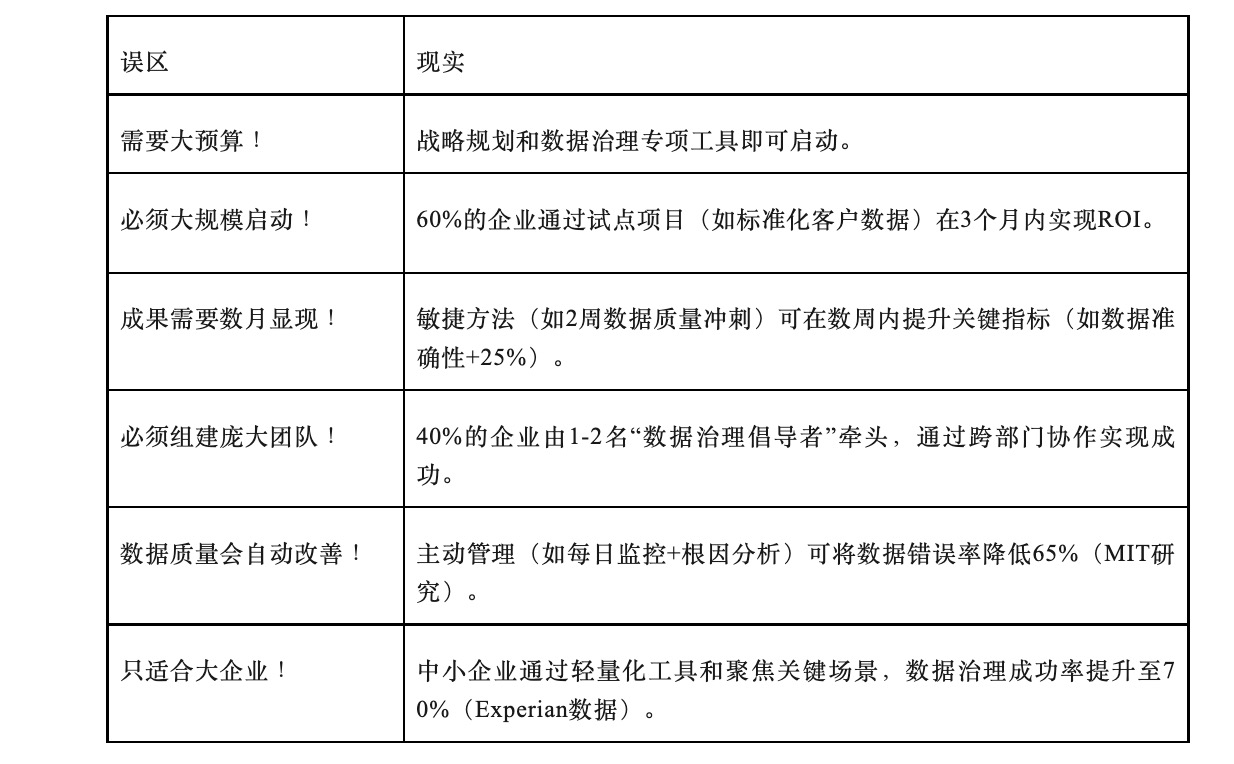 | 误区 | 现实 |
|---|---|
| 需要大预算！ | 战略规划和数据治理专项工具即可启动。 |
| 必须大规模启动！ | 60%的企业通过试点项目（如标准化客户数据）在3个月内实现ROI。 |
| 成果需要数月显现！ | 敏捷方法（如2周数据质量冲刺）可在数周内提升关键指标（如数据准确性+25%）。 |
| 必须组建庞大团队！ | 40%的企业由1-2名“数据治理倡导者”牵头，通过跨部门协作实现成功。 |
| 数据质量会自动改善！ | 主动管理（如每日监控+根因分析）可将数据错误率降低65%（MIT研究）。 |
| 只适合大企业！ | 中小企业通过轻量化工具和聚焦关键场景，数据治理成功率提升至70%（Experian数据）。 |